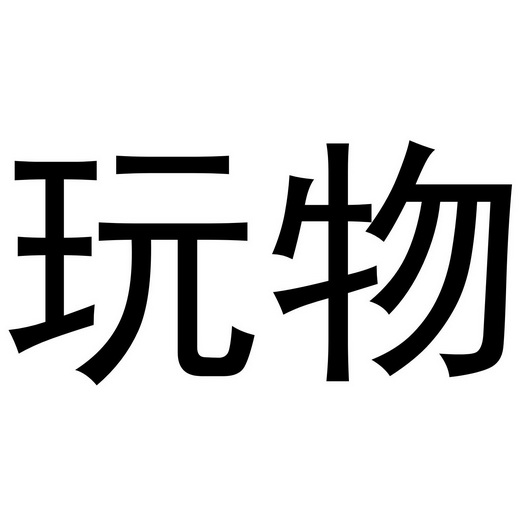 玩物